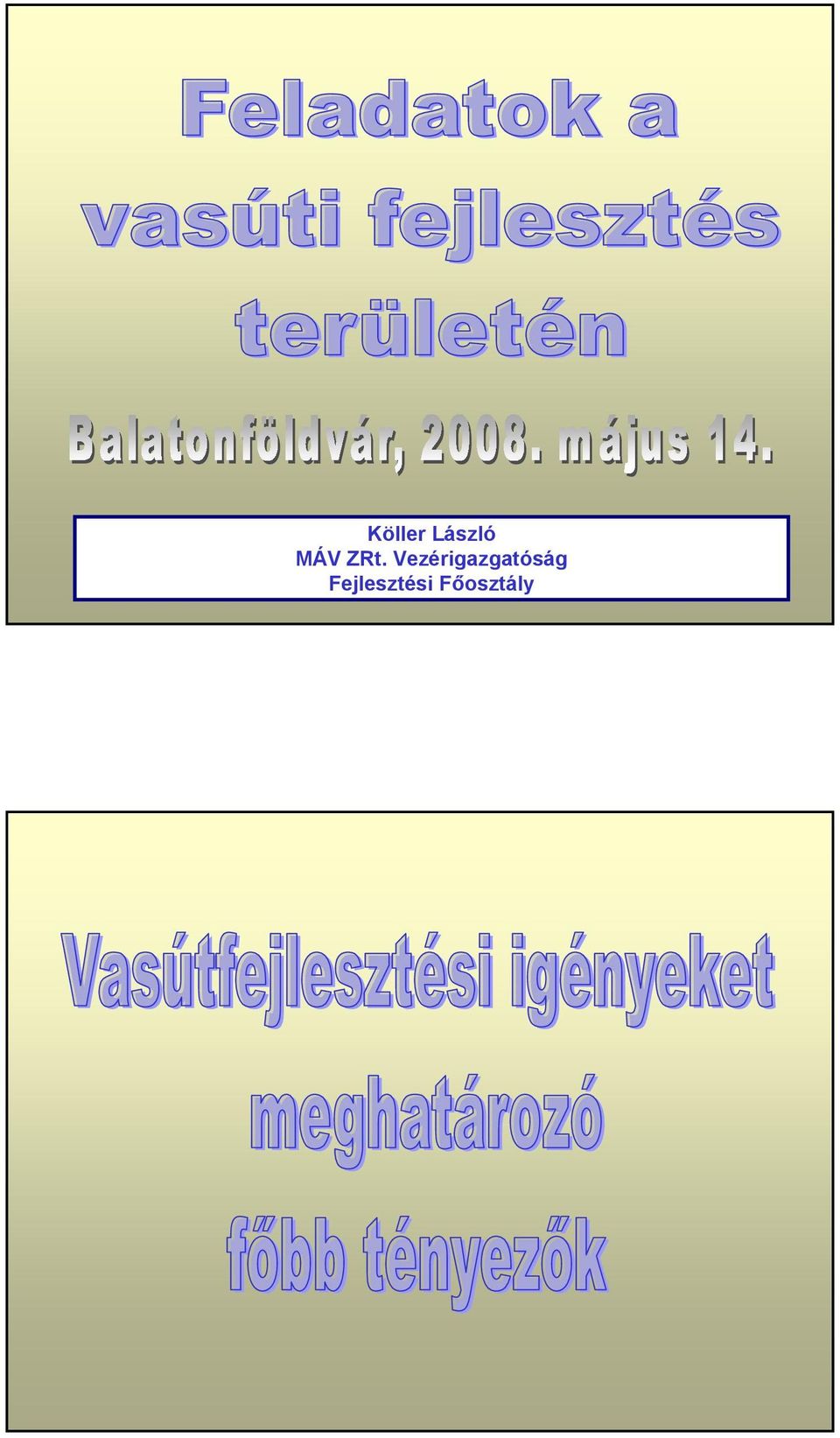 Feladatok a vasúti fejlesztés területén

Balatonföldvár, 2008. május 14.

Köller László
MÁV ZRt. Vezérigazgatóság
Fejlesztési Főosztály

Vasútfejlesztési igényeket meghatározó főbb tényezők